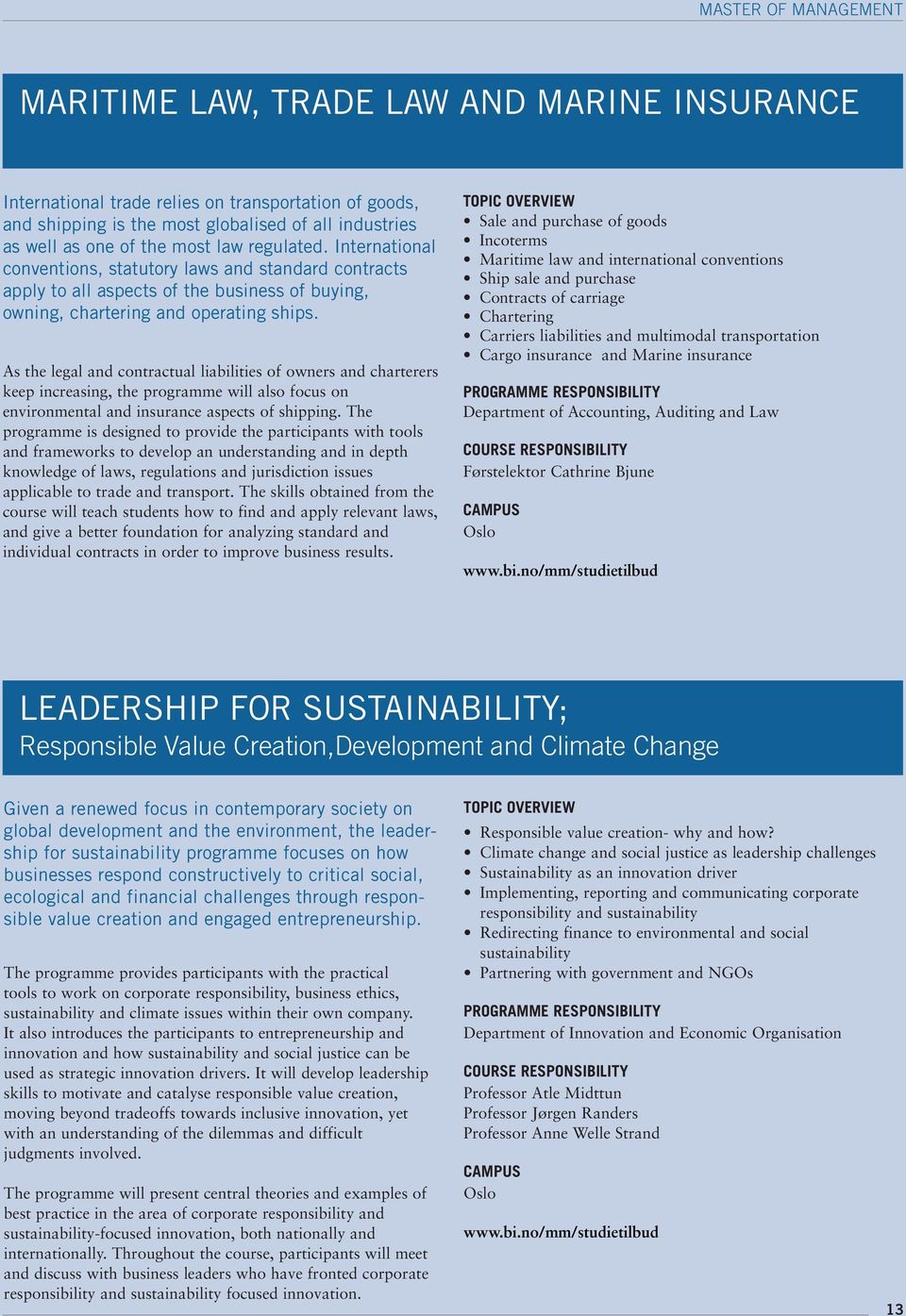 MASTER OF MANAGEMENT

MARITIME LAW, TRADE LAW AND MARINE INSURANCE

International trade relies on transportation of goods, and shipping is the most globalised of all industries as well as one of the most law regulated. International conventions, statutory laws and standard contracts apply to all aspects of the business of buying, owning, chartering and operating ships.

As the legal and contractual liabilities of owners and charterers keep increasing, the programme will also focus on environmental and insurance aspects of shipping. The programme is designed to provide the participants with tools and frameworks to develop an understanding and in depth knowledge of laws, regulations and jurisdiction issues applicable to trade and transport. The skills obtained from the course will teach students how to find and apply relevant laws, and give a better foundation for analyzing standard and individual contracts in order to improve business results.

TOPIC OVERVIEW
• Sale and purchase of goods
• Incoterms
• Maritime law and international conventions
• Ship sale and purchase
• Contracts of carriage
• Chartering
• Carriers liabilities and multimodal transportation
• Cargo insurance and Marine insurance

PROGRAMME RESPONSIBILITY
Department of Accounting, Auditing and Law

COURSE RESPONSIBILITY
Førstelektor Cathrine Bjune

CAMPUS
Oslo

www.bi.no/mm/studietilbud

LEADERSHIP FOR SUSTAINABILITY;
Responsible Value Creation,Development and Climate Change

Given a renewed focus in contemporary society on global development and the environment, the leadership for sustainability programme focuses on how businesses respond constructively to critical social, ecological and financial challenges through responsible value creation and engaged entrepreneurship.

The programme provides participants with the practical tools to work on corporate responsibility, business ethics, sustainability and climate issues within their own company. It also introduces the participants to entrepreneurship and innovation and how sustainability and social justice can be used as strategic innovation drivers. It will develop leadership skills to motivate and catalyse responsible value creation, moving beyond tradeoffs towards inclusive innovation, yet with an understanding of the dilemmas and difficult judgments involved.

The programme will present central theories and examples of best practice in the area of corporate responsibility and sustainability-focused innovation, both nationally and internationally. Throughout the course, participants will meet and discuss with business leaders who have fronted corporate responsibility and sustainability focused innovation.

TOPIC OVERVIEW
• Responsible value creation- why and how?
• Climate change and social justice as leadership challenges
• Sustainability as an innovation driver
• Implementing, reporting and communicating corporate responsibility and sustainability
• Redirecting finance to environmental and social sustainability
• Partnering with government and NGOs

PROGRAMME RESPONSIBILITY
Department of Innovation and Economic Organisation

COURSE RESPONSIBILITY
Professor Atle Midttun
Professor Jørgen Randers
Professor Anne Welle Strand

CAMPUS
Oslo

www.bi.no/mm/studietilbud

13